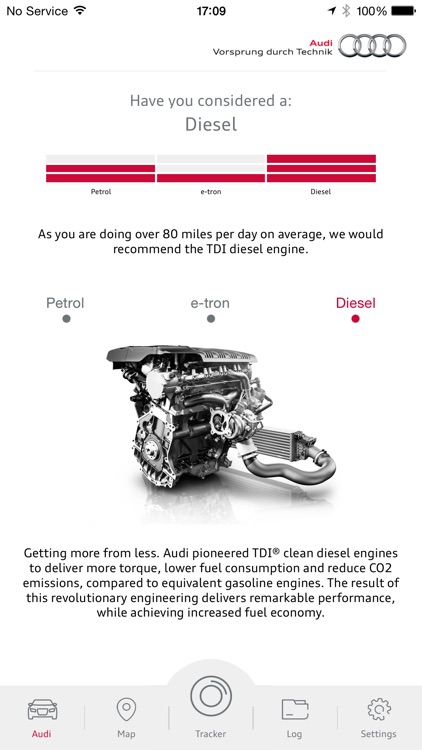 No Service 17:09 100%

Audi
Vorsprung durch Technik

Have you considered a:
Diesel

Petrol e-tron Diesel

As you are doing over 80 miles per day on average, we would recommend the TDI diesel engine.

Petrol e-tron Diesel

Getting more from less. Audi pioneered TDI® clean diesel engines to deliver more torque, lower fuel consumption and reduce CO2 emissions, compared to equivalent gasoline engines. The result of this revolutionary engineering delivers remarkable performance, while achieving increased fuel economy.

Audi Map Tracker Log Settings